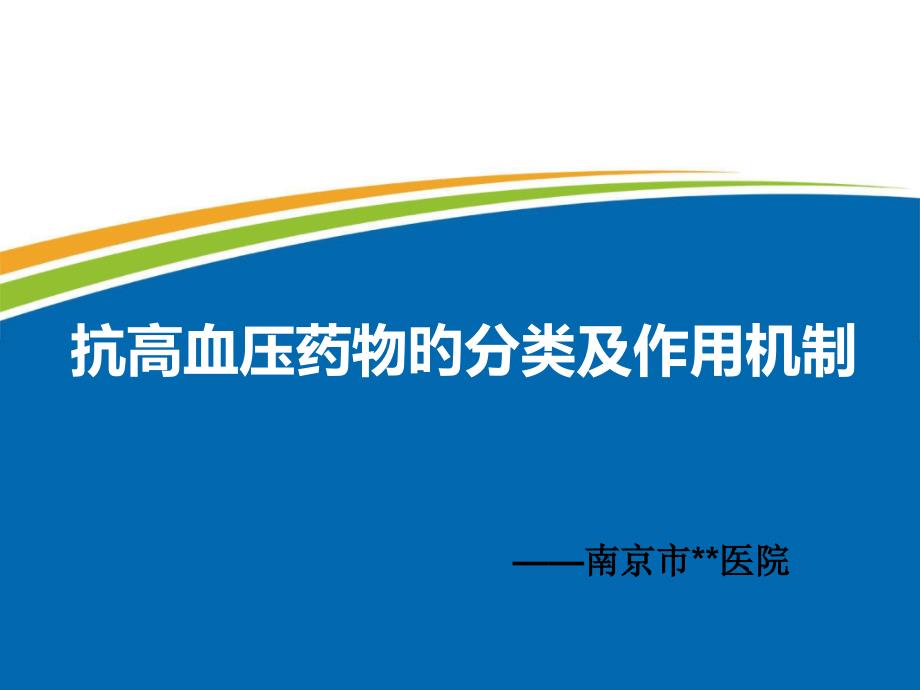 抗高血压药物的分类及作用机制

——南京市**医院